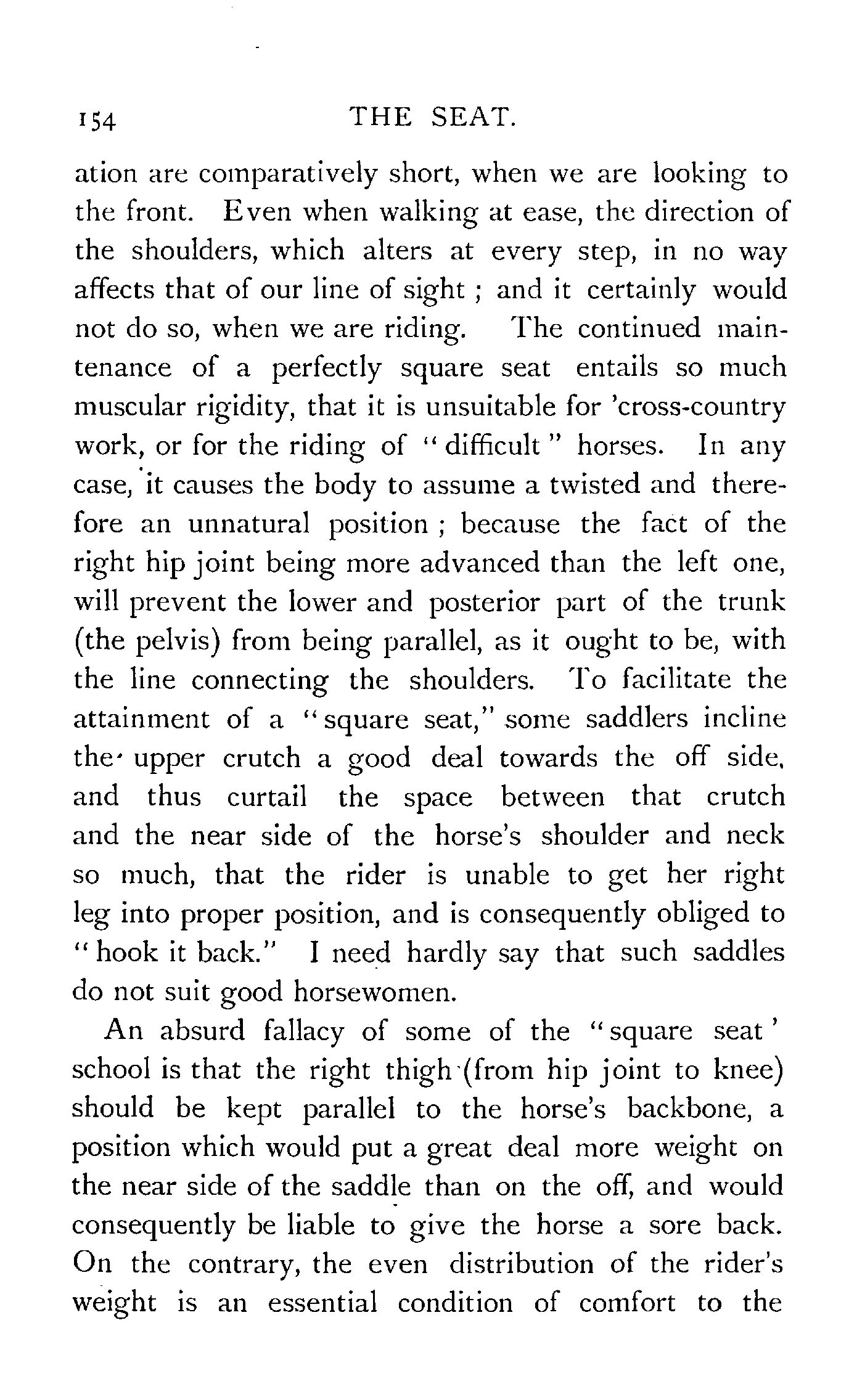 154 THE SEAT.

ation are comparatively short, when we are looking to the front. Even when walking at ease, the direction of the shoulders, which alters at every step, in no way affects that of our line of sight ; and it certainly would not do so, when we are riding. The continued maintenance of a perfectly square seat entails so much muscular rigidity, that it is unsuitable for 'cross-country work, or for the riding of "difficult" horses. In any case, it causes the body to assume a twisted and therefore an unnatural position ; because the fact of the right hip joint being more advanced than the left one, will prevent the lower and posterior part of the trunk (the pelvis) from being parallel, as it ought to be, with the line connecting the shoulders. To facilitate the attainment of a "square seat," some saddlers incline the upper crutch a good deal towards the off side, and thus curtail the space between that crutch and the near side of the horse's shoulder and neck so much, that the rider is unable to get her right leg into proper position, and is consequently obliged to "hook it back." I need hardly say that such saddles do not suit good horsewomen.

An absurd fallacy of some of the "square seat' school is that the right thigh (from hip joint to knee) should be kept parallel to the horse's backbone, a position which would put a great deal more weight on the near side of the saddle than on the off, and would consequently be liable to give the horse a sore back. On the contrary, the even distribution of the rider's weight is an essential condition of comfort to the